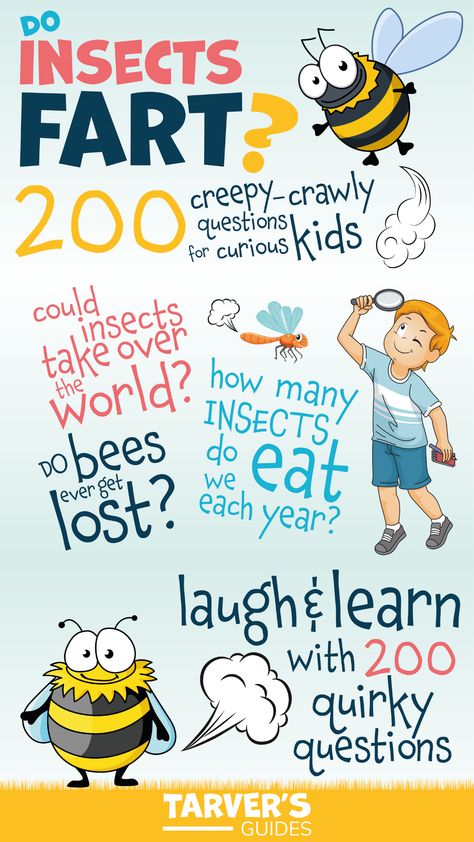 DO INSECTS FART?

200 creepy-crawly questions for curious kids

could insects take over the world?

DO bees ever get lost?

how many INSECTS do we eat each year?

laugh & learn with 200 quirky questions

TARVER'S GUIDES